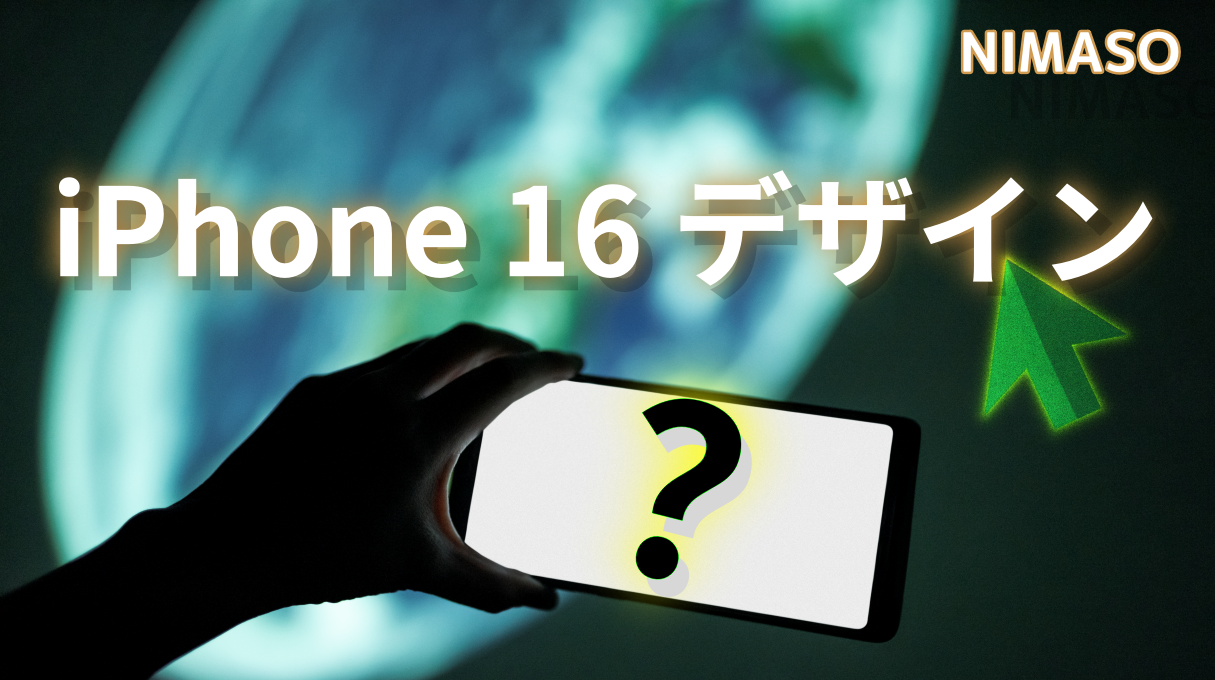 NIMASO

iPhone 16 デザイン

?